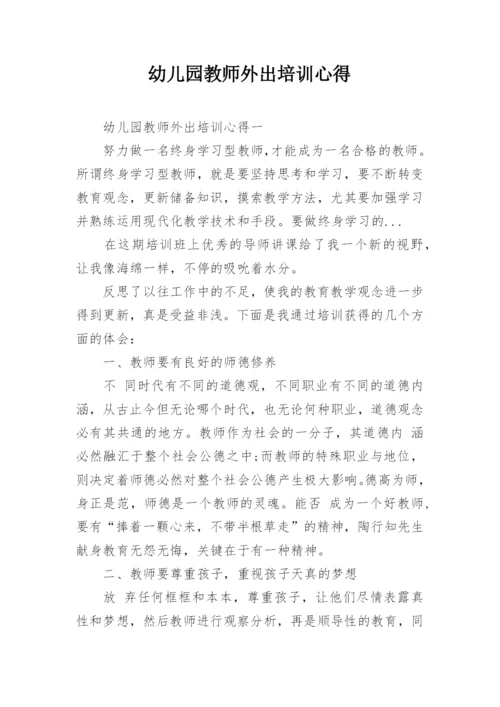 幼儿园教师外出培训心得

幼儿园教师外出培训心得一

努力做一名终身学习型教师,才能成为一名合格的教师。所谓终身学习型教师，就是要坚持思考和学习，要不断转变教育观念，更新储备知识，摸索教学方法，尤其要加强学习并熟练运用现代化教学技术和手段。要做终身学习的...

在这期培训班上优秀的导师讲课给了我一个新的视野，让我像海绵一样，不停的吸吮着水分。

反思了以往工作中的不足，使我的教育教学观念进一步得到更新，真是受益非浅。下面是我通过培训获得的几个方面的体会：

一、教师要有良好的师德修养

不 同时代有不同的道德观，不同职业有不同的道德内涵，从古止今但无论哪个时代，也无论何种职业，道德观念必有其共通的地方。教师作为社会的一分子，其道德内 涵必然融汇于整个社会公德之中;而教师的特殊职业与地位，则决定着师德必然对整个社会公德产生极大影响。德高为师，身正是范，师德是一个教师的灵魂。能否 成为一个好教师，要有“捧着一颗心来，不带半根草走”的精神，陶行知先生献身教育无怨无悔，关键在于有一种精神。

二、教师要尊重孩子，重视孩子天真的梦想

放 弃任何框框和本本，尊重孩子，让他们尽情表露真性和梦想，然后教师进行观察分析，再是顺导性的教育，同